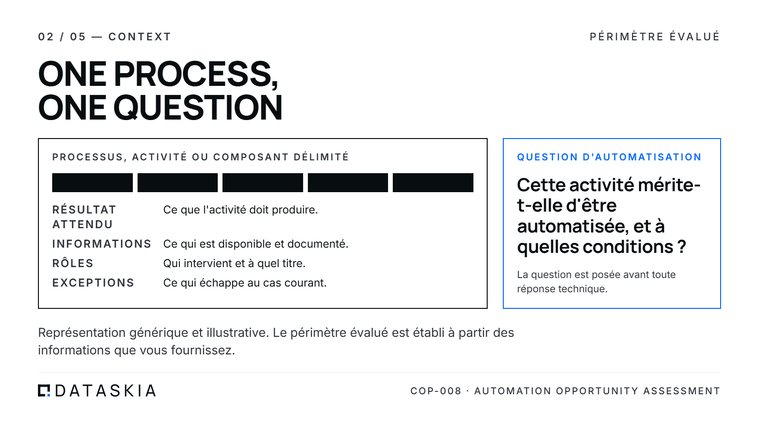 02 / 05 — CONTEXT

PÉRIMÈTRE ÉVALUÉ

ONE PROCESS,
ONE QUESTION

PROCESSUS, ACTIVITÉ OU COMPOSANT DÉLIMITÉ

RÉSULTAT ATTENDU Ce que l'activité doit produire.
INFORMATIONS Ce qui est disponible et documenté.
RÔLES Qui intervient et à quel titre.
EXCEPTIONS Ce qui échappe au cas courant.

QUESTION D'AUTOMATISATION

Cette activité mérite-t-elle d'être automatisée, et à quelles conditions ?

La question est posée avant toute réponse technique.

Représentation générique et illustrative. Le périmètre évalué est établi à partir des informations que vous fournissez.

DATASKIA

COP-008 · AUTOMATION OPPORTUNITY ASSESSMENT